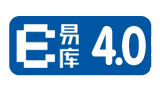 E 易库 4.0